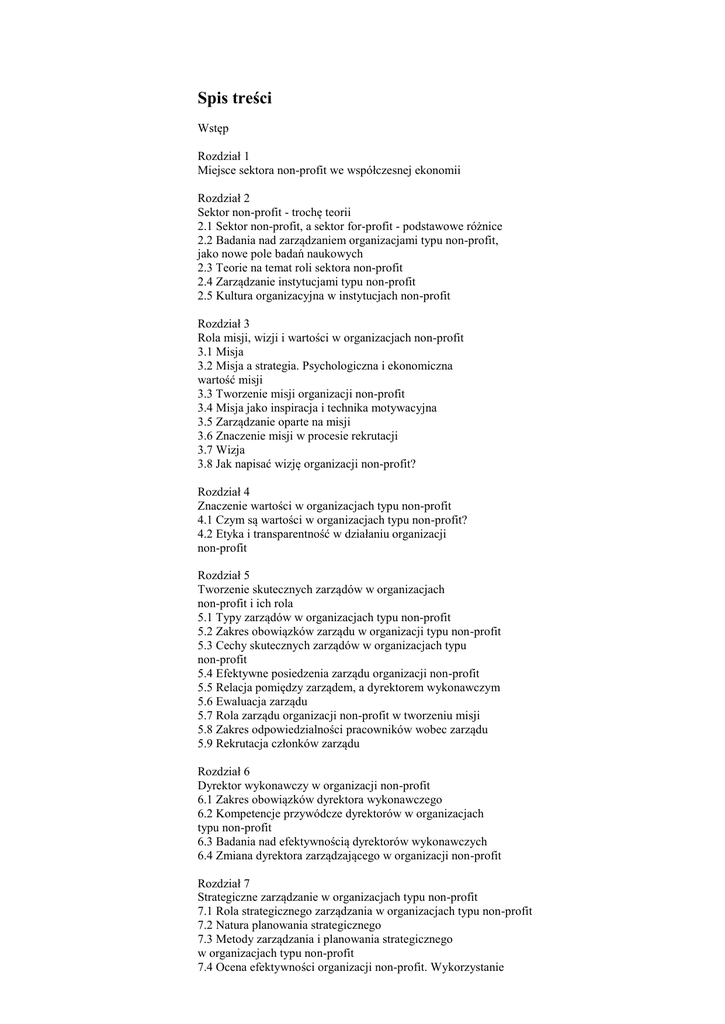 Spis treści

Wstęp

Rozdział 1
Miejsce sektora non-profit we współczesnej ekonomii

Rozdział 2
Sektor non-profit - trochę teorii
2.1 Sektor non-profit, a sektor for-profit - podstawowe różnice
2.2 Badania nad zarządzaniem organizacjami typu non-profit, jako nowe pole badań naukowych
2.3 Teorie na temat roli sektora non-profit
2.4 Zarządzanie instytucjami typu non-profit
2.5 Kultura organizacyjna w instytucjach non-profit

Rozdział 3
Rola misji, wizji i wartości w organizacjach non-profit
3.1 Misja
3.2 Misja a strategia. Psychologiczna i ekonomiczna wartość misji
3.3 Tworzenie misji organizacji non-profit
3.4 Misja jako inspiracja i technika motywacyjna
3.5 Zarządzanie oparte na misji
3.6 Znaczenie misji w procesie rekrutacji
3.7 Wizja
3.8 Jak napisać wizję organizacji non-profit?

Rozdział 4
Znaczenie wartości w organizacjach typu non-profit
4.1 Czym są wartości w organizacjach typu non-profit?
4.2 Etyka i transparentność w działaniu organizacji non-profit

Rozdział 5
Tworzenie skutecznych zarządów w organizacjach non-profit i ich rola
5.1 Typy zarządów w organizacjach typu non-profit
5.2 Zakres obowiązków zarządu w organizacji typu non-profit
5.3 Cechy skutecznych zarządów w organizacjach typu non-profit
5.4 Efektywne posiedzenia zarządu organizacji non-profit
5.5 Relacja pomiędzy zarządem, a dyrektorem wykonawczym
5.6 Ewaluacja zarządu
5.7 Rola zarządu organizacji non-profit w tworzeniu misji
5.8 Zakres odpowiedzialności pracowników wobec zarządu
5.9 Rekrutacja członków zarządu

Rozdział 6
Dyrektor wykonawczy w organizacji non-profit
6.1 Zakres obowiązków dyrektora wykonawczego
6.2 Kompetencje przywódcze dyrektorów w organizacjach typu non-profit
6.3 Badania nad efektywnością dyrektorów wykonawczych
6.4 Zmiana dyrektora zarządzającego w organizacji non-profit

Rozdział 7
Strategiczne zarządzanie w organizacjach typu non-profit
7.1 Rola strategicznego zarządzania w organizacjach typu non-profit
7.2 Natura planowania strategicznego
7.3 Metody zarządzania i planowania strategicznego w organizacjach typu non-profit
7.4 Ocena efektywności organizacji non-profit. Wykorzystanie